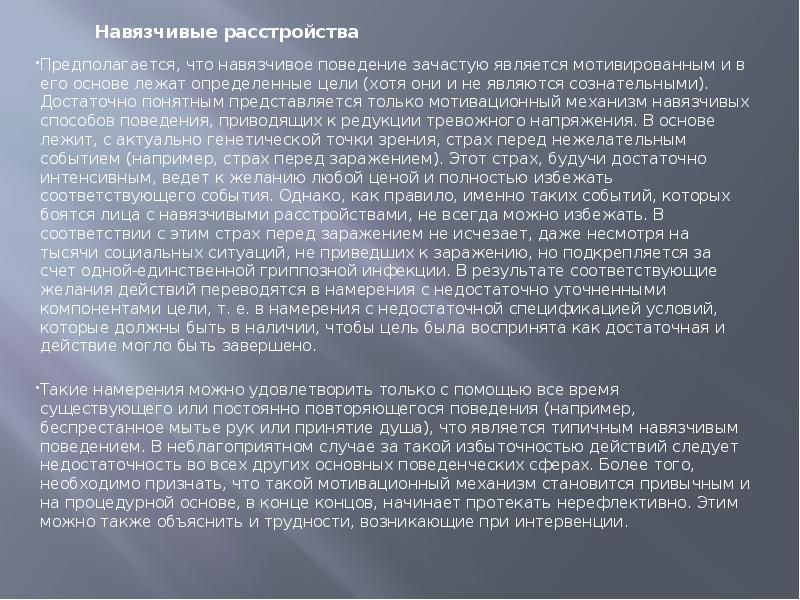 Навязчивые расстройства

Предполагается, что навязчивое поведение зачастую является мотивированным и в его основе лежат определенные цели (хотя они и не являются сознательными). Достаточно понятным представляется только мотивационный механизм навязчивых способов поведения, приводящих к редукции тревожного напряжения. В основе лежит, с актуально генетической точки зрения, страх перед нежелательным событием (например, страх перед заражением). Этот страх, будучи достаточно интенсивным, ведет к желанию любой ценой и полностью избежать соответствующего события. Однако, как правило, именно таких событий, которых боятся лица с навязчивыми расстройствами, не всегда можно избежать. В соответствии с этим страх перед заражением не исчезает, даже несмотря на тысячи социальных ситуаций, не приведших к заражению, но подкрепляется за счет одной-единственной гриппозной инфекции. В результате соответствующие желания действий переводятся в намерения с недостаточно уточненными компонентами цели, т. е. в намерения с недостаточной спецификацией условий, которые должны быть в наличии, чтобы цель была воспринята как достаточная и действие могло быть завершено.

Такие намерения можно удовлетворить только с помощью все время существующего или постоянно повторяющегося поведения (например, беспрестанное мытье рук или принятие душа), что является типичным навязчивым поведением. В неблагоприятном случае за такой избыточностью действий следует недостаточность во всех других основных поведенческих сферах. Более того, необходимо признать, что такой мотивационный механизм становится привычным и на процедурной основе, в конце концов, начинает протекать нерефлективно. Этим можно также объяснить и трудности, возникающие при интервенции.